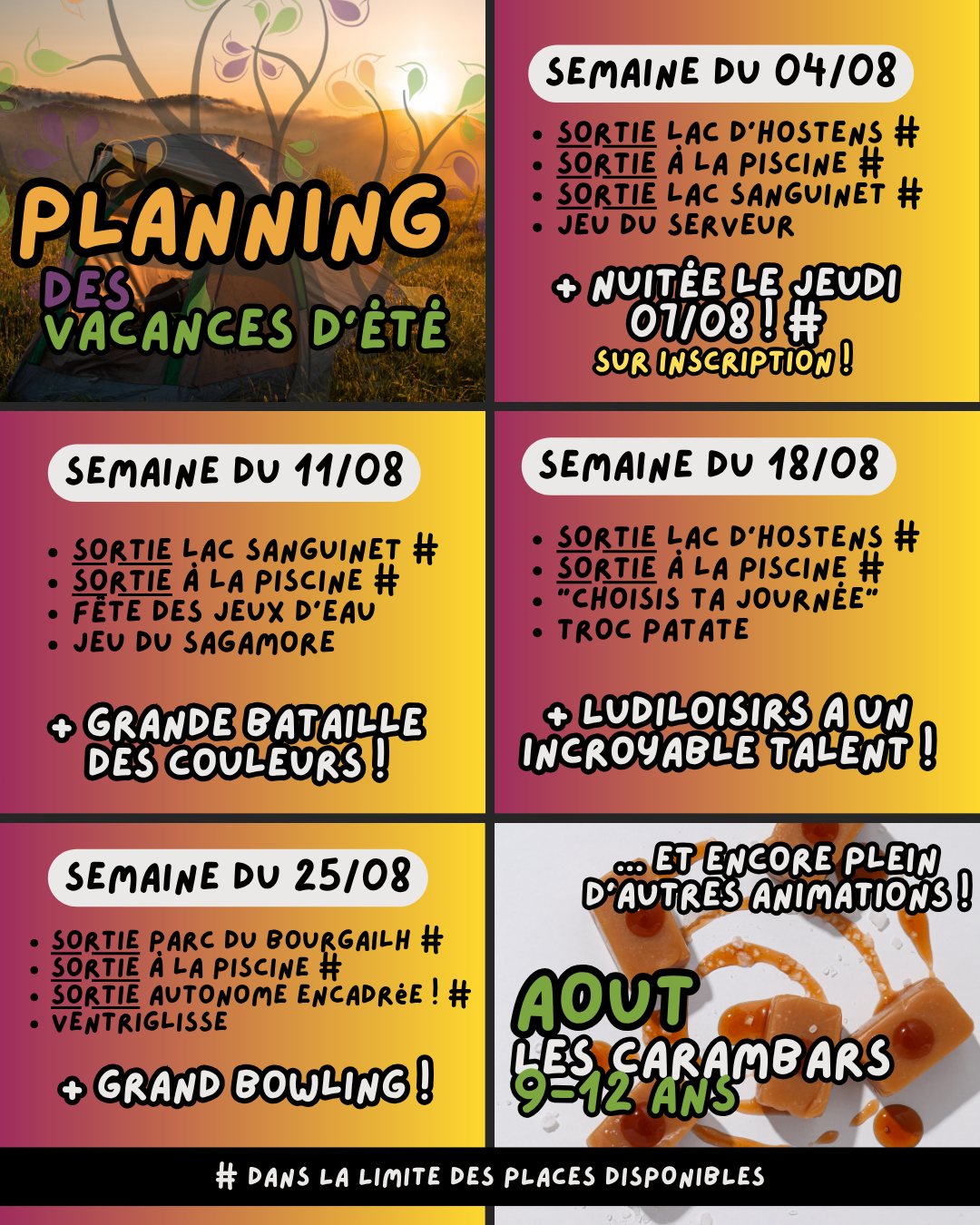 PLANNING
DES
VACANCES D'ÉTÉ

SEMAINE DU 04/08

• SORTIE LAC D'HOSTENS #
• SORTIE À LA PISCINE #
• SORTIE LAC SANGUINET #
• JEU DU SERVEUR

+ NUITÉE LE JEUDI 07/08 ! #
SUR INSCRIPTION !

SEMAINE DU 11/08

• SORTIE LAC SANGUINET #
• SORTIE À LA PISCINE #
• FÊTE DES JEUX D'EAU
• JEU DU SAGAMORE

+ GRANDE BATAILLE DES COULEURS !

SEMAINE DU 18/08

• SORTIE LAC D'HOSTENS #
• SORTIE À LA PISCINE #
• "CHOISIS TA JOURNÉE"
• TROC PATATE

+ LUDILOISIRS A UN INCROYABLE TALENT !

SEMAINE DU 25/08

• SORTIE PARC DU BOURGAILH #
• SORTIE À LA PISCINE #
• SORTIE AUTONOME ENCADRÉE ! #
• VENTRIGLISSE

+ GRAND BOWLING !

... ET ENCORE PLEIN D'AUTRES ANIMATIONS !

AOUT
LES CARAMBARS
9-12 ANS

# DANS LA LIMITE DES PLACES DISPONIBLES